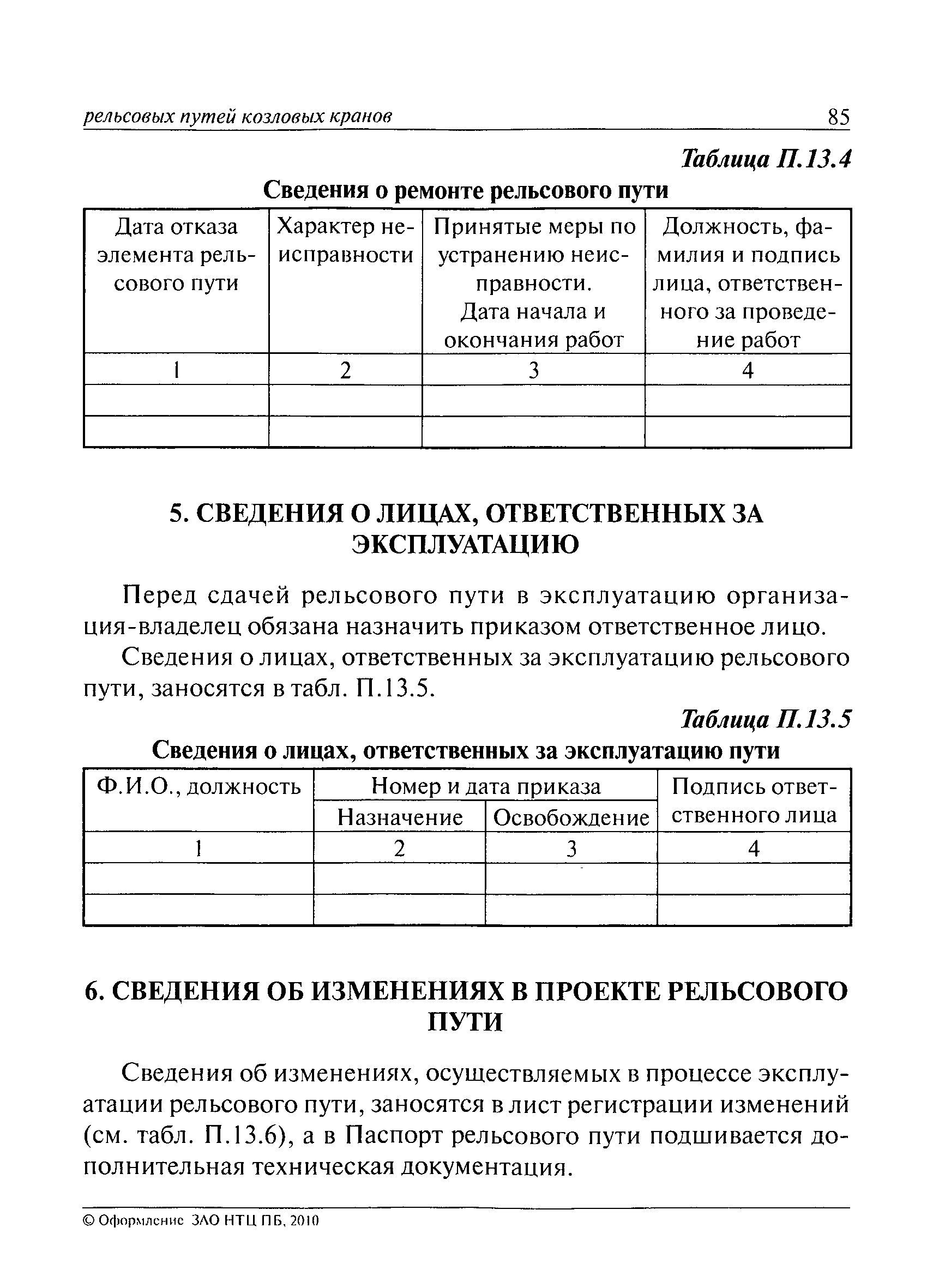 рельсовых путей козловых кранов 85

Таблица П.13.4

Сведения о ремонте рельсового пути

| Дата отказа элемента рельсового пути | Характер неисправности | Принятые меры по устранению неисправности. Дата начала и окончания работ | Должность, фамилия и подпись лица, ответственного за проведение работ |
|---|---|---|---|
| 1 | 2 | 3 | 4 |
| | | | |
| | | | |

5. СВЕДЕНИЯ О ЛИЦАХ, ОТВЕТСТВЕННЫХ ЗА ЭКСПЛУАТАЦИЮ

Перед сдачей рельсового пути в эксплуатацию организация-владелец обязана назначить приказом ответственное лицо.

Сведения о лицах, ответственных за эксплуатацию рельсового пути, заносятся в табл. П.13.5.

Таблица П.13.5

Сведения о лицах, ответственных за эксплуатацию пути

| Ф.И.О., должность | Номер и дата приказа | | Подпись ответственного лица |
|---|---|---|---|
| | Назначение | Освобождение | |
| 1 | 2 | 3 | 4 |
| | | | |
| | | | |

6. СВЕДЕНИЯ ОБ ИЗМЕНЕНИЯХ В ПРОЕКТЕ РЕЛЬСОВОГО ПУТИ

Сведения об изменениях, осуществляемых в процессе эксплуатации рельсового пути, заносятся в лист регистрации изменений (см. табл. П.13.6), а в Паспорт рельсового пути подшивается дополнительная техническая документация.

© Оформление ЗАО НТЦ ПБ, 2010